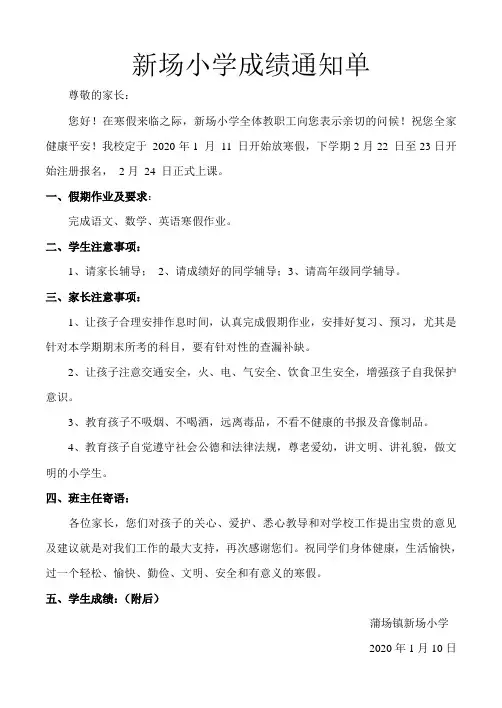 新场小学成绩通知单

尊敬的家长：

您好！在寒假来临之际，新场小学全体教职工向您表示亲切的问候！祝您全家健康平安！我校定于 2020 年 1 月 11 日开始放寒假，下学期 2 月 22 日至 23 日开始注册报名， 2 月 24 日正式上课。

一、假期作业及要求：

完成语文、数学、英语寒假作业。

二、学生注意事项：

1、请家长辅导； 2、请成绩好的同学辅导；3、请高年级同学辅导。

三、家长注意事项：

1、让孩子合理安排作息时间，认真完成假期作业，安排好复习、预习，尤其是针对本学期期末所考的科目，要有针对性的查漏补缺。

2、让孩子注意交通安全，火、电、气安全、饮食卫生安全，增强孩子自我保护意识。

3、教育孩子不吸烟、不喝酒，远离毒品，不看不健康的书报及音像制品。

4、教育孩子自觉遵守社会公德和法律法规，尊老爱幼，讲文明、讲礼貌，做文明的小学生。

四、班主任寄语：

各位家长，您们对孩子的关心、爱护、悉心教导和对学校工作提出宝贵的意见及建议就是对我们工作的最大支持，再次感谢您们。祝同学们身体健康，生活愉快，过一个轻松、愉快、勤俭、文明、安全和有意义的寒假。

五、学生成绩：（附后）

蒲场镇新场小学

2020 年 1 月 10 日